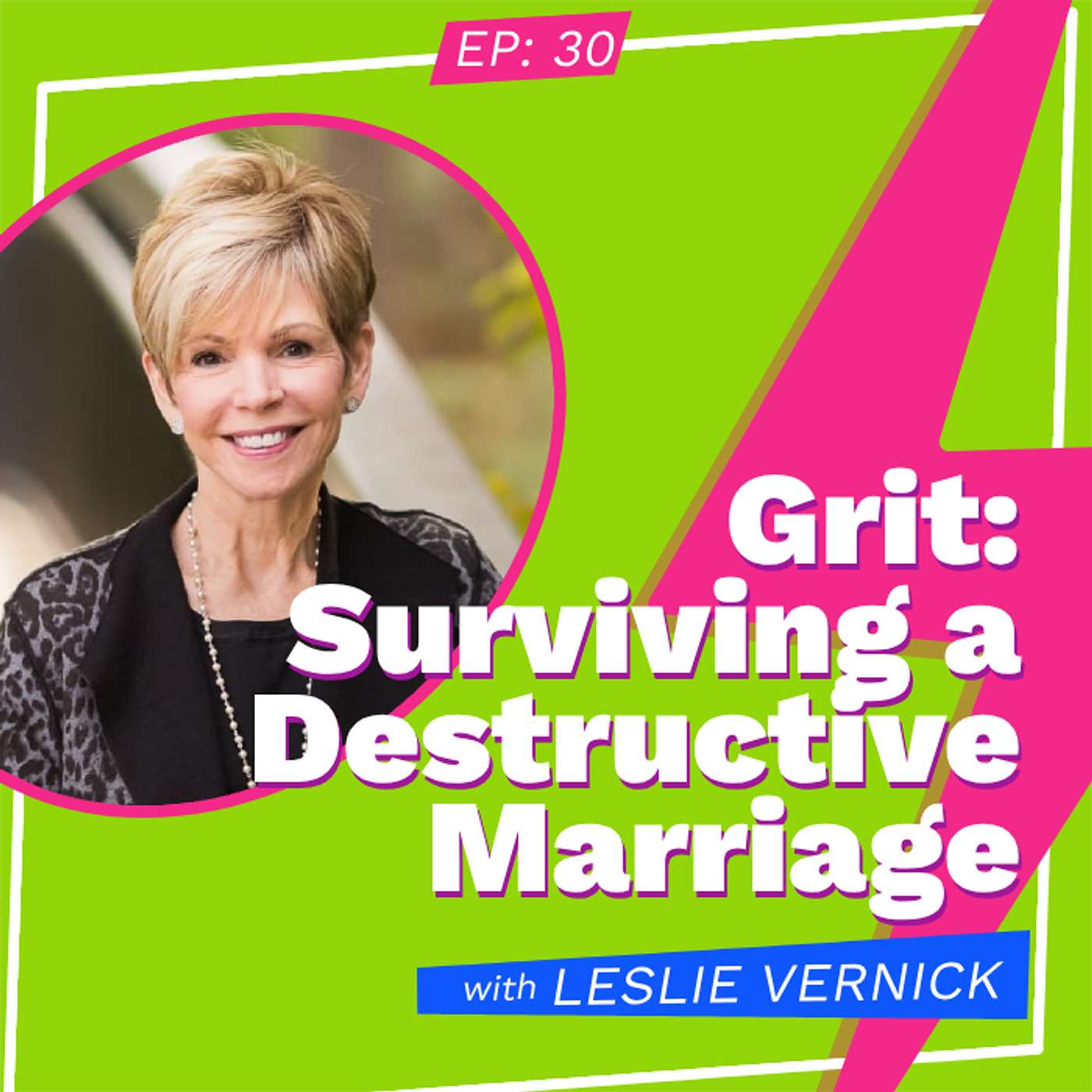 EP: 30

Grit: Surviving a Destructive Marriage

with LESLIE VERNICK